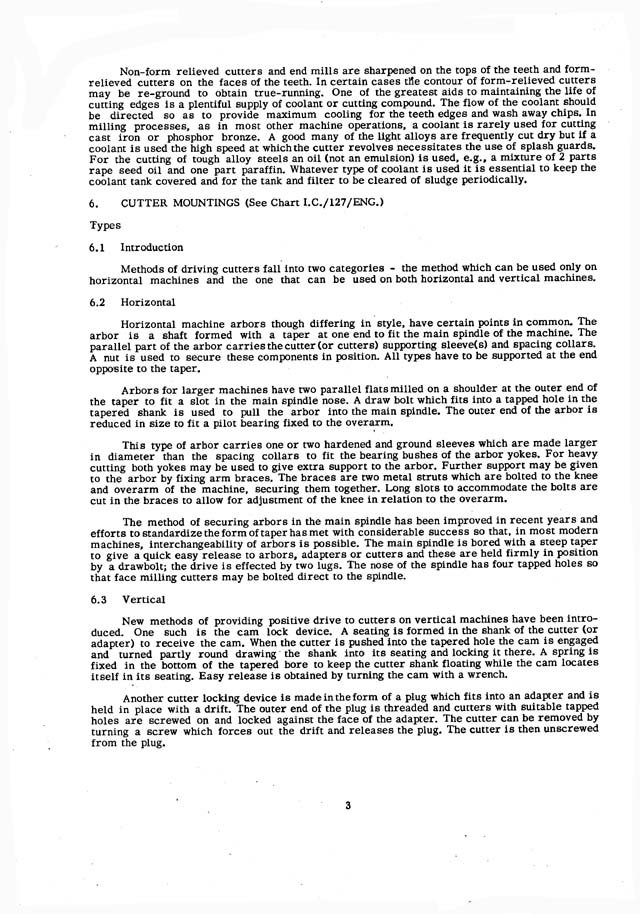 Non-form relieved cutters and end mills are sharpened on the tops of the teeth and form-relieved cutters on the faces of the teeth. In certain cases the contour of form-relieved cutters may be re-ground to obtain true-running. One of the greatest aids to maintaining the life of cutting edges is a plentiful supply of coolant or cutting compound. The flow of the coolant should be directed so as to provide maximum cooling for the teeth edges and wash away chips. In milling processes, as in most other machine operations, a coolant is rarely used for cutting cast iron or phosphor bronze. A good many of the light alloys are frequently cut dry but if a coolant is used the high speed at which the cutter revolves necessitates the use of splash guards. For the cutting of tough alloy steels an oil (not an emulsion) is used, e.g., a mixture of 2 parts rape seed oil and one part paraffin. Whatever type of coolant is used it is essential to keep the coolant tank covered and for the tank and filter to be cleared of sludge periodically.

6. CUTTER MOUNTINGS (See Chart I.C./127/ENG.)

Types

6.1 Introduction

Methods of driving cutters fall into two categories - the method which can be used only on horizontal machines and the one that can be used on both horizontal and vertical machines.

6.2 Horizontal

Horizontal machine arbors though differing in style, have certain points in common. The arbor is a shaft formed with a taper at one end to fit the main spindle of the machine. The parallel part of the arbor carries the cutter (or cutters) supporting sleeve(s) and spacing collars. A nut is used to secure these components in position. All types have to be supported at the end opposite to the taper.

Arbors for larger machines have two parallel flats milled on a shoulder at the outer end of the taper to fit a slot in the main spindle nose. A draw bolt which fits into a tapped hole in the tapered shank is used to pull the arbor into the main spindle. The outer end of the arbor is reduced in size to fit a pilot bearing fixed to the overarm.

This type of arbor carries one or two hardened and ground sleeves which are made larger in diameter than the spacing collars to fit the bearing bushes of the arbor yokes. For heavy cutting both yokes may be used to give extra support to the arbor. Further support may be given to the arbor by fixing arm braces. The braces are two metal struts which are bolted to the knee and overarm of the machine, securing them together. Long slots to accommodate the bolts are cut in the braces to allow for adjustment of the knee in relation to the overarm.

The method of securing arbors in the main spindle has been improved in recent years and efforts to standardize the form of taper has met with considerable success so that, in most modern machines, interchangeability of arbors is possible. The main spindle is bored with a steep taper to give a quick easy release to arbors, adapters or cutters and these are held firmly in position by a drawbolt; the drive is effected by two lugs. The nose of the spindle has four tapped holes so that face milling cutters may be bolted direct to the spindle.

6.3 Vertical

New methods of providing positive drive to cutters on vertical machines have been introduced. One such is the cam lock device. A seating is formed in the shank of the cutter (or adapter) to receive the cam. When the cutter is pushed into the tapered hole the cam is engaged and turned partly round drawing the shank into its seating and locking it there. A spring is fixed in the bottom of the tapered bore to keep the cutter shank floating while the cam locates itself in its seating. Easy release is obtained by turning the cam with a wrench.

Another cutter locking device is made in the form of a plug which fits into an adapter and is held in place with a drift. The outer end of the plug is threaded and cutters with suitable tapped holes are screwed on and locked against the face of the adapter. The cutter can be removed by turning a screw which forces out the drift and releases the plug. The cutter is then unscrewed from the plug.

3